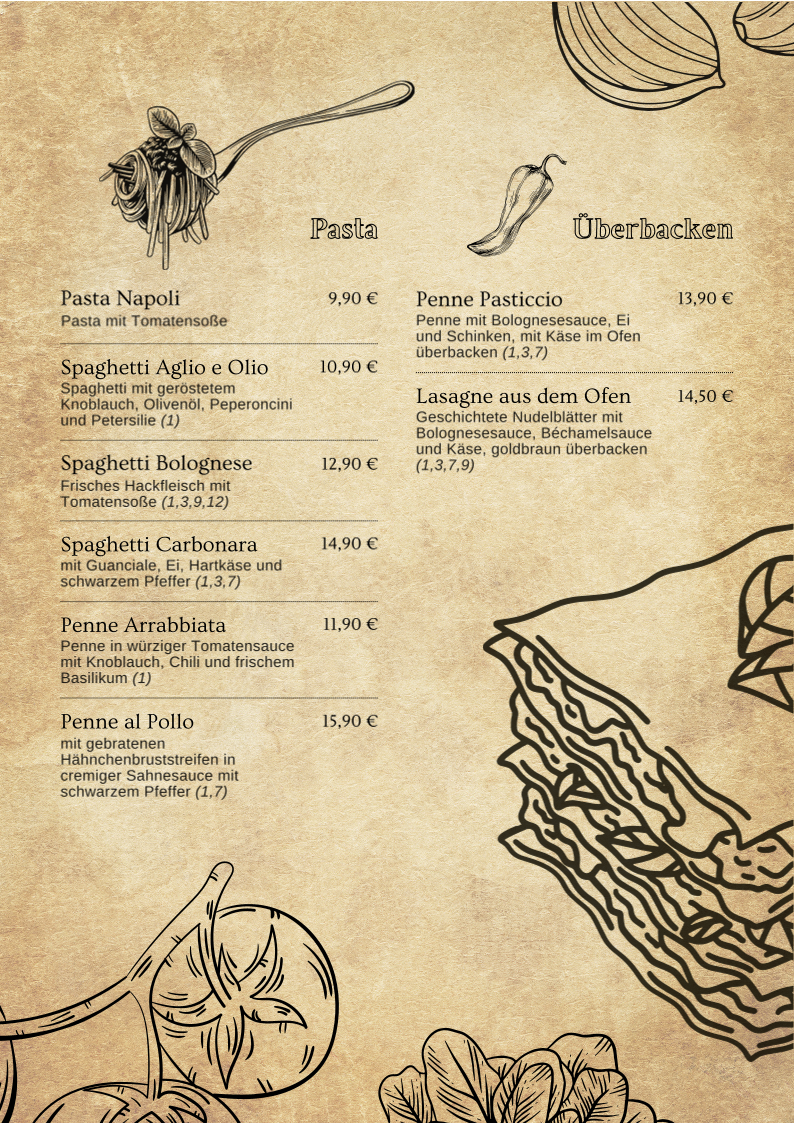 Pasta

Pasta Napoli 9,90 €
Pasta mit Tomatensoße

Spaghetti Aglio e Olio 10,90 €
Spaghetti mit geröstetem Knoblauch, Olivenöl, Peperoncini und Petersilie (1)

Spaghetti Bolognese 12,90 €
Frisches Hackfleisch mit Tomatensoße (1,3,9,12)

Spaghetti Carbonara 14,90 €
mit Guanciale, Ei, Hartkäse und schwarzem Pfeffer (1,3,7)

Penne Arrabbiata 11,90 €
Penne in würziger Tomatensauce mit Knoblauch, Chili und frischem Basilikum (1)

Penne al Pollo 15,90 €
mit gebratenen Hähnchenbruststreifen in cremiger Sahnesauce mit schwarzem Pfeffer (1,7)

Überbacken

Penne Pasticcio 13,90 €
Penne mit Bolognesesauce, Ei und Schinken, mit Käse im Ofen überbacken (1,3,7)

Lasagne aus dem Ofen 14,50 €
Geschichtete Nudelblätter mit Bolognesesauce, Béchamelsauce und Käse, goldbraun überbacken (1,3,7,9)